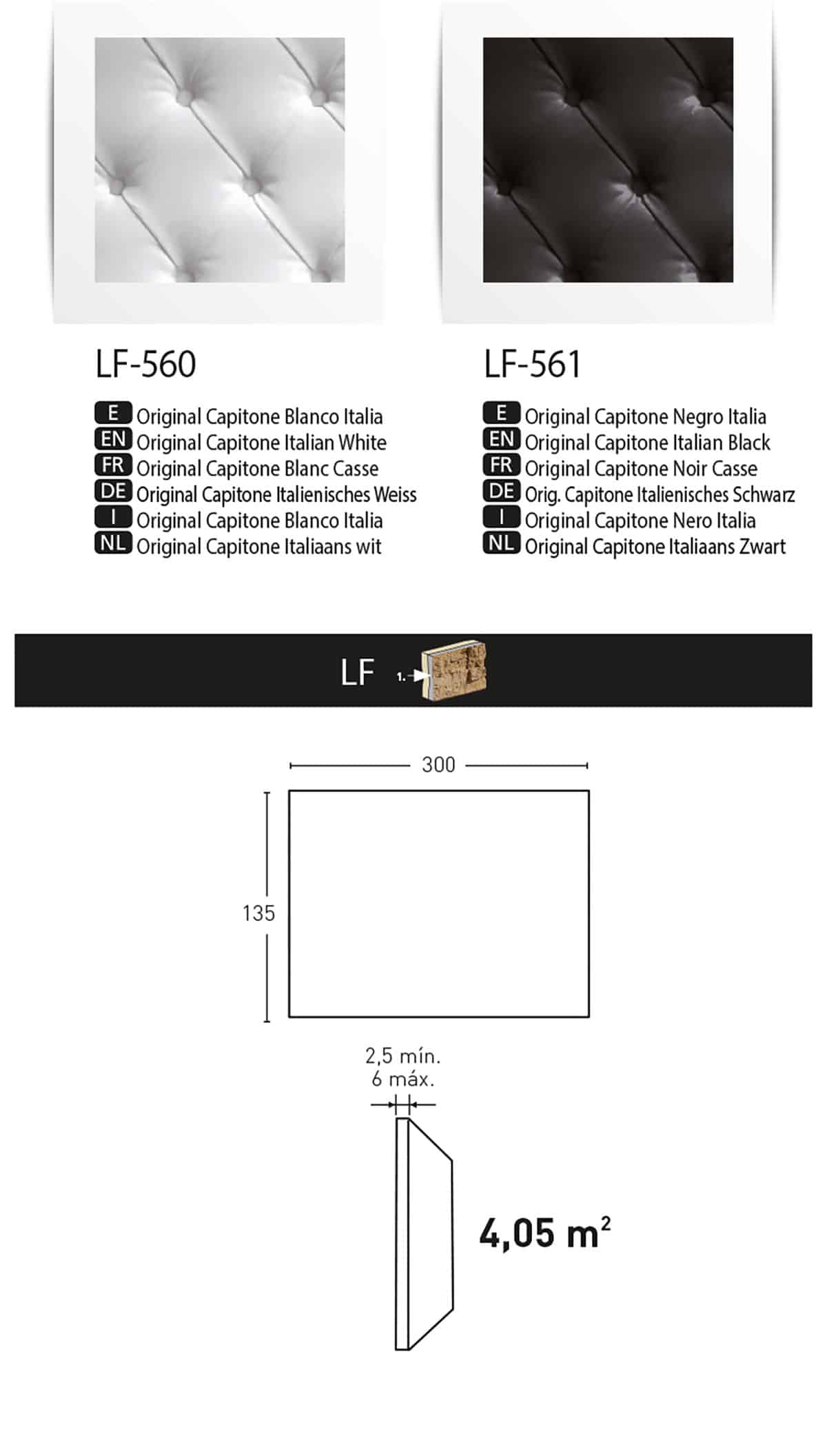 LF-560

E Original Capitone Blanco Italia
EN Original Capitone Italian White
FR Original Capitone Blanc Casse
DE Original Capitone Italienisches Weiss
I Original Capitone Blanco Italia
NL Original Capitone Italiaans wit

LF-561

E Original Capitone Negro Italia
EN Original Capitone Italian Black
FR Original Capitone Noir Casse
DE Orig. Capitone Italienisches Schwarz
I Original Capitone Nero Italia
NL Original Capitone Italiaans Zwart

LF 1.

300

135

2,5 mín.
6 máx.

4,05 $m^2$